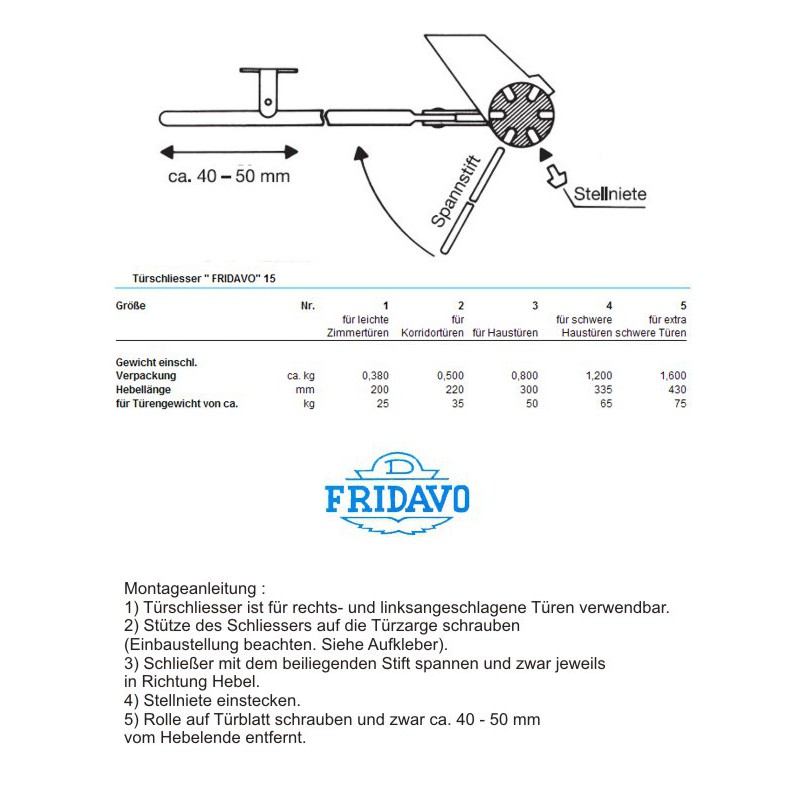 ca. 40 – 50 mm

Spannstift

Stellniete

Türschliesser " FRIDAVO" 15

| Größe | Nr. | 1 für leichte Zimmertüren | 2 für Korridortüren | 3 für Haustüren | 4 für schwere Haustüren | 5 für extra schwere Türen |
|---|---|---|---|---|---|---|
| Gewicht einschl. Verpackung | ca. kg | 0,380 | 0,500 | 0,800 | 1,200 | 1,600 |
| Hebellänge | mm | 200 | 220 | 300 | 335 | 430 |
| für Türengewicht von ca. | kg | 25 | 35 | 50 | 65 | 75 |

D
FRIDAVO

Montageanleitung :
1) Türschliesser ist für rechts- und linksangeschlagene Türen verwendbar.
2) Stütze des Schliessers auf die Türzarge schrauben
(Einbaustellung beachten. Siehe Aufkleber).
3) Schließer mit dem beiliegenden Stift spannen und zwar jeweils in Richtung Hebel.
4) Stellniete einstecken.
5) Rolle auf Türblatt schrauben und zwar ca. 40 - 50 mm vom Hebelende entfernt.